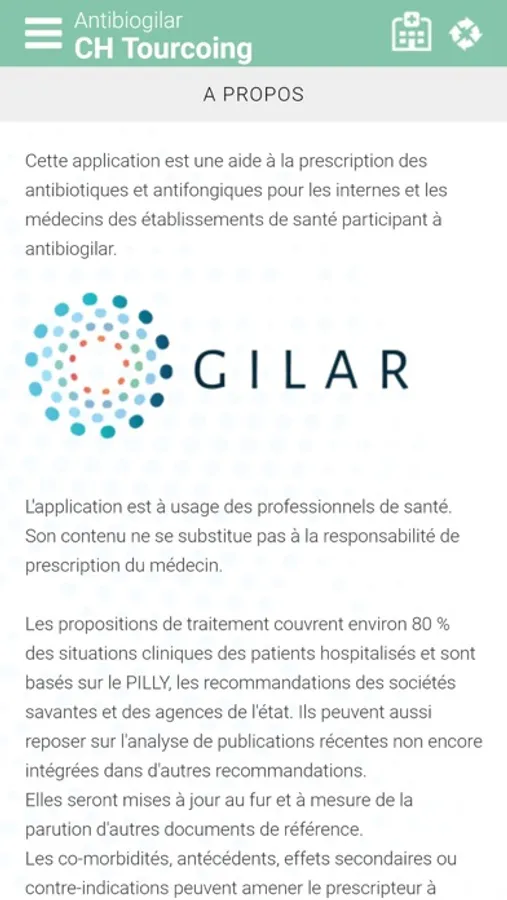 Antibiogilar
CH Tourcoing

A PROPOS

Cette application est une aide à la prescription des antibiotiques et antifongiques pour les internes et les médecins des établissements de santé participant à antibiogilar.

GILAR

L'application est à usage des professionnels de santé. Son contenu ne se substitue pas à la responsabilité de prescription du médecin.

Les propositions de traitement couvrent environ 80 % des situations cliniques des patients hospitalisés et sont basés sur le PILLY, les recommandations des sociétés savantes et des agences de l'état. Ils peuvent aussi reposer sur l'analyse de publications récentes non encore intégrées dans d'autres recommandations.
Elles seront mises à jour au fur et à mesure de la parution d'autres documents de référence.
Les co-morbidités, antécédents, effets secondaires ou contre-indications peuvent amener le prescripteur à